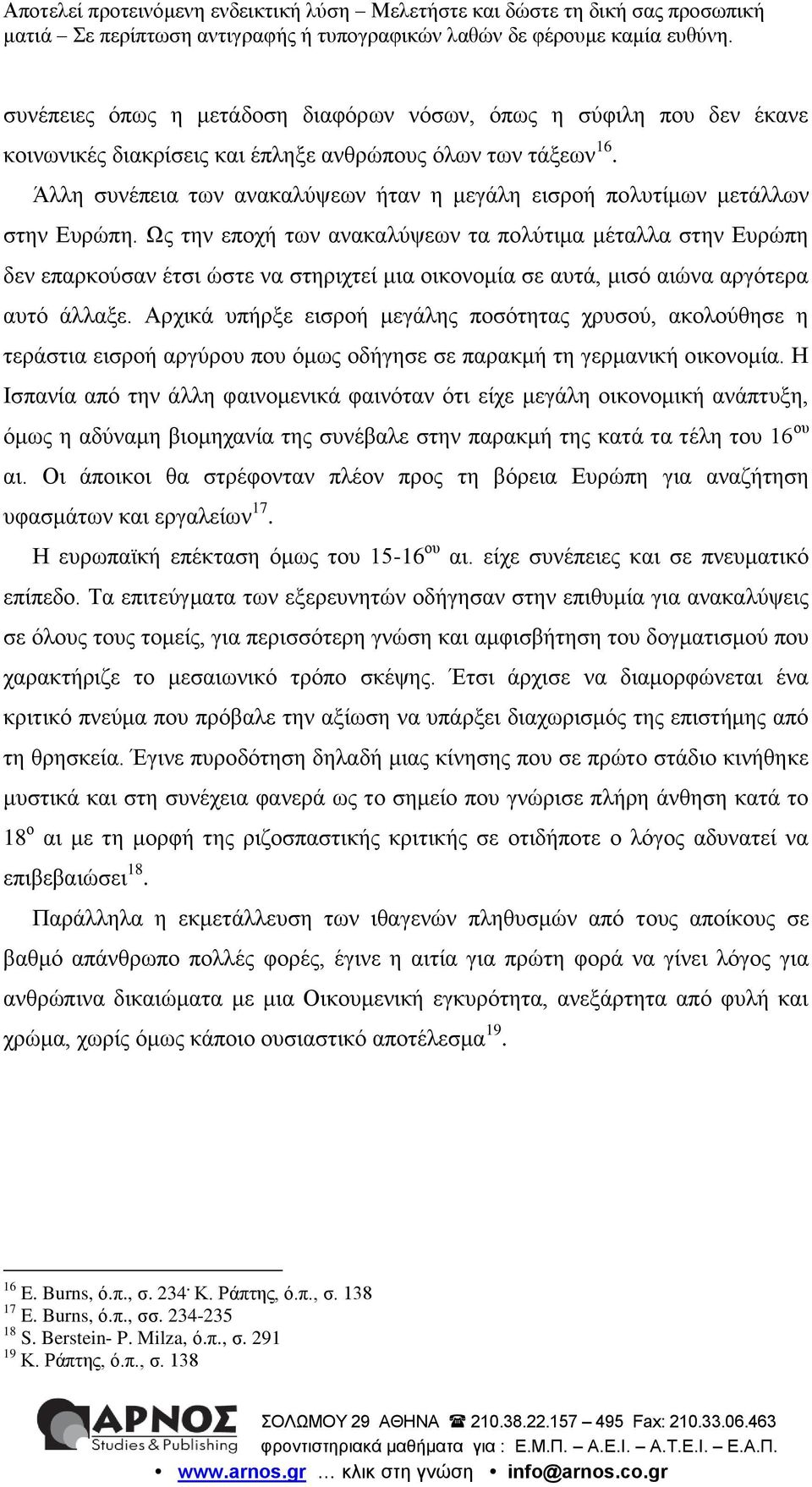 Αποτελεί προτεινόμενη ενδεικτική λύση – Μελετήστε και δώστε τη δική σας προσωπική ματιά – Σε περίπτωση αντιγραφής ή τυπογραφικών λαθών δε φέρουμε καμία ευθύνη.

συνέπειες όπως η μετάδοση διαφόρων νόσων, όπως η σύφιλη που δεν έκανε κοινωνικές διακρίσεις και έπληξε ανθρώπους όλων των τάξεων$^{16}$.

Άλλη συνέπεια των ανακαλύψεων ήταν η μεγάλη εισροή πολυτίμων μετάλλων στην Ευρώπη. Ως την εποχή των ανακαλύψεων τα πολύτιμα μέταλλα στην Ευρώπη δεν επαρκούσαν έτσι ώστε να στηριχτεί μια οικονομία σε αυτά, μισό αιώνα αργότερα αυτό άλλαξε. Αρχικά υπήρξε εισροή μεγάλης ποσότητας χρυσού, ακολούθησε η τεράστια εισροή αργύρου που όμως οδήγησε σε παρακμή τη γερμανική οικονομία. Η Ισπανία από την άλλη φαινομενικά φαινόταν ότι είχε μεγάλη οικονομική ανάπτυξη, όμως η αδύναμη βιομηχανία της συνέβαλε στην παρακμή της κατά τα τέλη του 16$^{ου}$ αι. Οι άποικοι θα στρέφονταν πλέον προς τη βόρεια Ευρώπη για αναζήτηση υφασμάτων και εργαλείων$^{17}$.

Η ευρωπαϊκή επέκταση όμως του 15-16$^{ου}$ αι. είχε συνέπειες και σε πνευματικό επίπεδο. Τα επιτεύγματα των εξερευνητών οδήγησαν στην επιθυμία για ανακαλύψεις σε όλους τους τομείς, για περισσότερη γνώση και αμφισβήτηση του δογματισμού που χαρακτήριζε το μεσαιωνικό τρόπο σκέψης. Έτσι άρχισε να διαμορφώνεται ένα κριτικό πνεύμα που πρόβαλε την αξίωση να υπάρξει διαχωρισμός της επιστήμης από τη θρησκεία. Έγινε πυροδότηση δηλαδή μιας κίνησης που σε πρώτο στάδιο κινήθηκε μυστικά και στη συνέχεια φανερά ως το σημείο που γνώρισε πλήρη άνθηση κατά το 18$^{ο}$ αι με τη μορφή της ριζοσπαστικής κριτικής σε οτιδήποτε ο λόγος αδυνατεί να επιβεβαιώσει$^{18}$.

Παράλληλα η εκμετάλλευση των ιθαγενών πληθυσμών από τους αποίκους σε βαθμό απάνθρωπο πολλές φορές, έγινε η αιτία για πρώτη φορά να γίνει λόγος για ανθρώπινα δικαιώματα με μια Οικουμενική εγκυρότητα, ανεξάρτητα από φυλή και χρώμα, χωρίς όμως κάποιο ουσιαστικό αποτέλεσμα$^{19}$.

$^{16}$ E. Burns, ό.π., σ. 234· Κ. Ράπτης, ό.π., σ. 138
$^{17}$ E. Burns, ό.π., σσ. 234-235
$^{18}$ S. Berstein- P. Milza, ό.π., σ. 291
$^{19}$ Κ. Ράπτης, ό.π., σ. 138

ΑΡΝΟΣ Studies & Publishing
ΣΟΛΩΜΟΥ 29 ΑΘΗΝΑ ☎ 210.38.22.157 – 495 Fax: 210.33.06.463
φροντιστηριακά μαθήματα για : Ε.Μ.Π. – Α.Ε.Ι. – Α.Τ.Ε.Ι. – Ε.Α.Π.
• www.arnos.gr … κλικ στη γνώση • info@arnos.co.gr